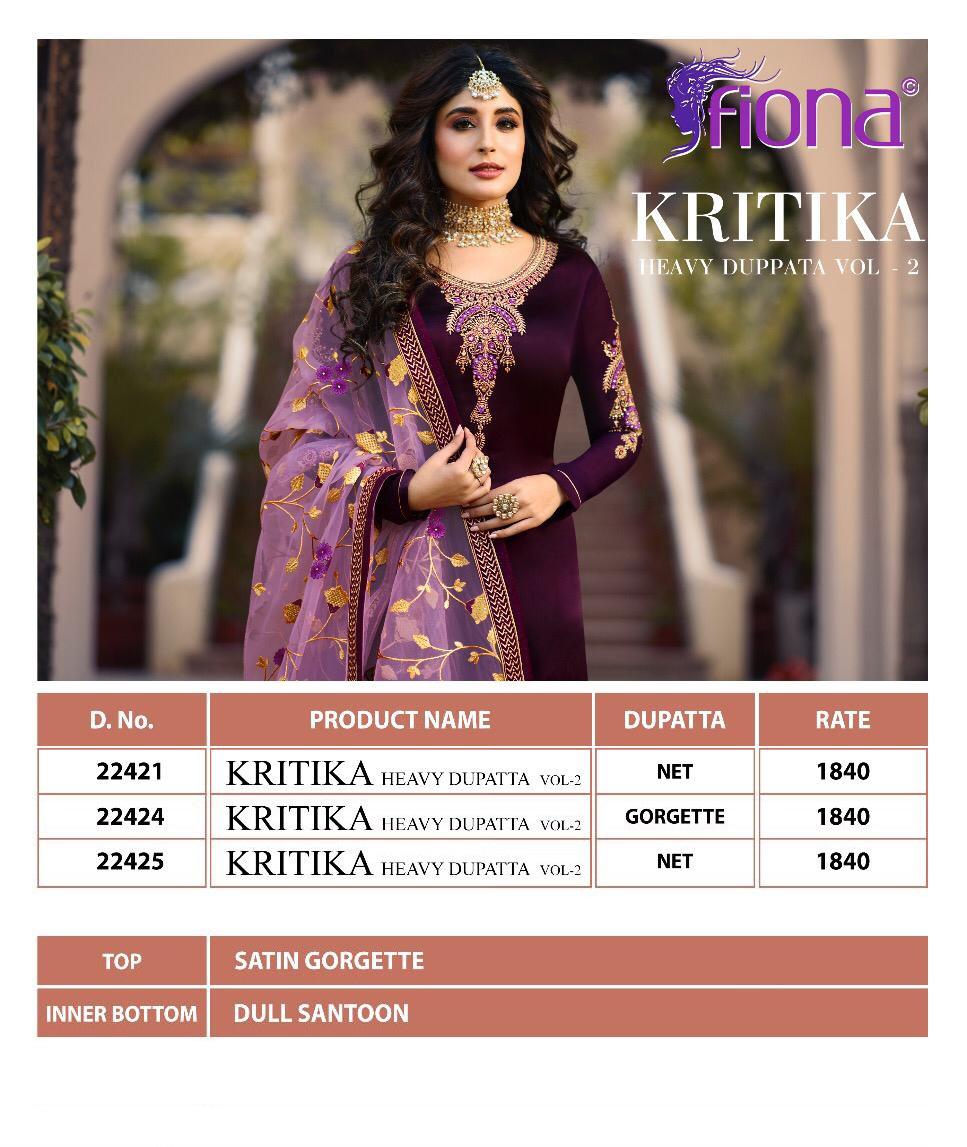 fiona©

KRITIKA
HEAVY DUPPATA VOL - 2

| D. No. | PRODUCT NAME | DUPATTA | RATE |
|---|---|---|---|
| 22421 | KRITIKA HEAVY DUPATTA VOL-2 | NET | 1840 |
| 22424 | KRITIKA HEAVY DUPATTA VOL-2 | GORGETTE | 1840 |
| 22425 | KRITIKA HEAVY DUPATTA VOL-2 | NET | 1840 |

TOP SATIN GORGETTE
INNER BOTTOM DULL SANTOON